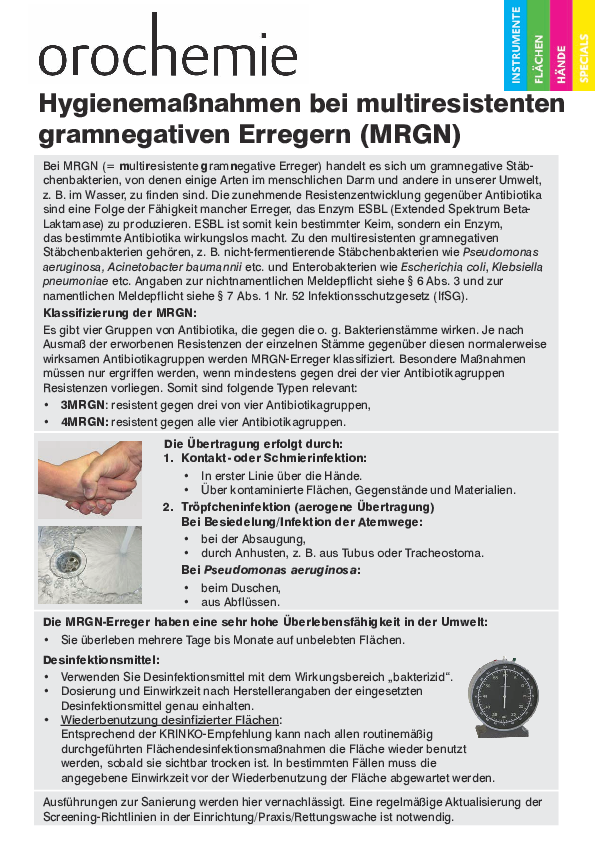 orochemie

INSTRUMENTE
FLÄCHEN
HÄNDE
SPECIALS

Hygienemaßnahmen bei multiresistenten gramnegativen Erregern (MRGN)

Bei MRGN (= multiresistente gramnegative Erreger) handelt es sich um gramnegative Stäbchenbakterien, von denen einige Arten im menschlichen Darm und andere in unserer Umwelt, z. B. im Wasser, zu finden sind. Die zunehmende Resistenzentwicklung gegenüber Antibiotika sind eine Folge der Fähigkeit mancher Erreger, das Enzym ESBL (Extended Spektrum Beta-Laktamase) zu produzieren. ESBL ist somit kein bestimmter Keim, sondern ein Enzym, das bestimmte Antibiotika wirkungslos macht. Zu den multiresistenten gramnegativen Stäbchenbakterien gehören, z. B. nicht-fermentierende Stäbchenbakterien wie Pseudomonas aeruginosa, Acinetobacter baumannii etc. und Enterobakterien wie Escherichia coli, Klebsiella pneumoniae etc. Angaben zur nichtnamentlichen Meldepflicht siehe § 6 Abs. 3 und zur namentlichen Meldepflicht siehe § 7 Abs. 1 Nr. 52 Infektionsschutzgesetz (IfSG).

Klassifizierung der MRGN:
Es gibt vier Gruppen von Antibiotika, die gegen die o. g. Bakterienstämme wirken. Je nach Ausmaß der erworbenen Resistenzen der einzelnen Stämme gegenüber diesen normalerweise wirksamen Antibiotikagruppen werden MRGN-Erreger klassifiziert. Besondere Maßnahmen müssen nur ergriffen werden, wenn mindestens gegen drei der vier Antibiotikagruppen Resistenzen vorliegen. Somit sind folgende Typen relevant:
• 3MRGN: resistent gegen drei von vier Antibiotikagruppen,
• 4MRGN: resistent gegen alle vier Antibiotikagruppen.

Die Übertragung erfolgt durch:
1. Kontakt- oder Schmierinfektion:
• In erster Linie über die Hände.
• Über kontaminierte Flächen, Gegenstände und Materialien.
2. Tröpfcheninfektion (aerogene Übertragung)
Bei Besiedelung/Infektion der Atemwege:
• bei der Absaugung,
• durch Anhusten, z. B. aus Tubus oder Tracheostoma.
Bei Pseudomonas aeruginosa:
• beim Duschen,
• aus Abflüssen.

Die MRGN-Erreger haben eine sehr hohe Überlebensfähigkeit in der Umwelt:
• Sie überleben mehrere Tage bis Monate auf unbelebten Flächen.

Desinfektionsmittel:
• Verwenden Sie Desinfektionsmittel mit dem Wirkungsbereich „bakterizid“.
• Dosierung und Einwirkzeit nach Herstellerangaben der eingesetzten Desinfektionsmittel genau einhalten.
• Wiederbenutzung desinfizierter Flächen:
Entsprechend der KRINKO-Empfehlung kann nach allen routinemäßig durchgeführten Flächendesinfektionsmaßnahmen die Fläche wieder benutzt werden, sobald sie sichtbar trocken ist. In bestimmten Fällen muss die angegebene Einwirkzeit vor der Wiederbenutzung der Fläche abgewartet werden.

Ausführungen zur Sanierung werden hier vernachlässigt. Eine regelmäßige Aktualisierung der Screening-Richtlinien in der Einrichtung/Praxis/Rettungswache ist notwendig.